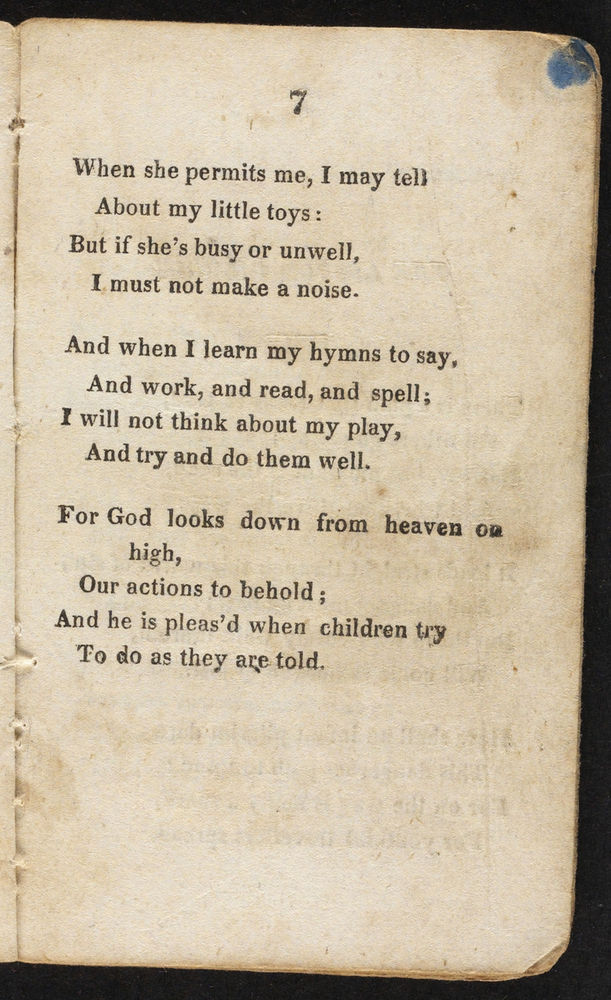 7

When she permits me, I may tell
About my little toys:
But if she's busy or unwell,
I must not make a noise.

And when I learn my hymns to say,
And work, and read, and spell;
I will not think about my play,
And try and do them well.

For God looks down from heaven on high,
Our actions to behold;
And he is pleas'd when children try
To do as they are told.